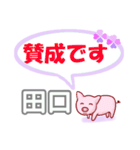 賛成です

田口